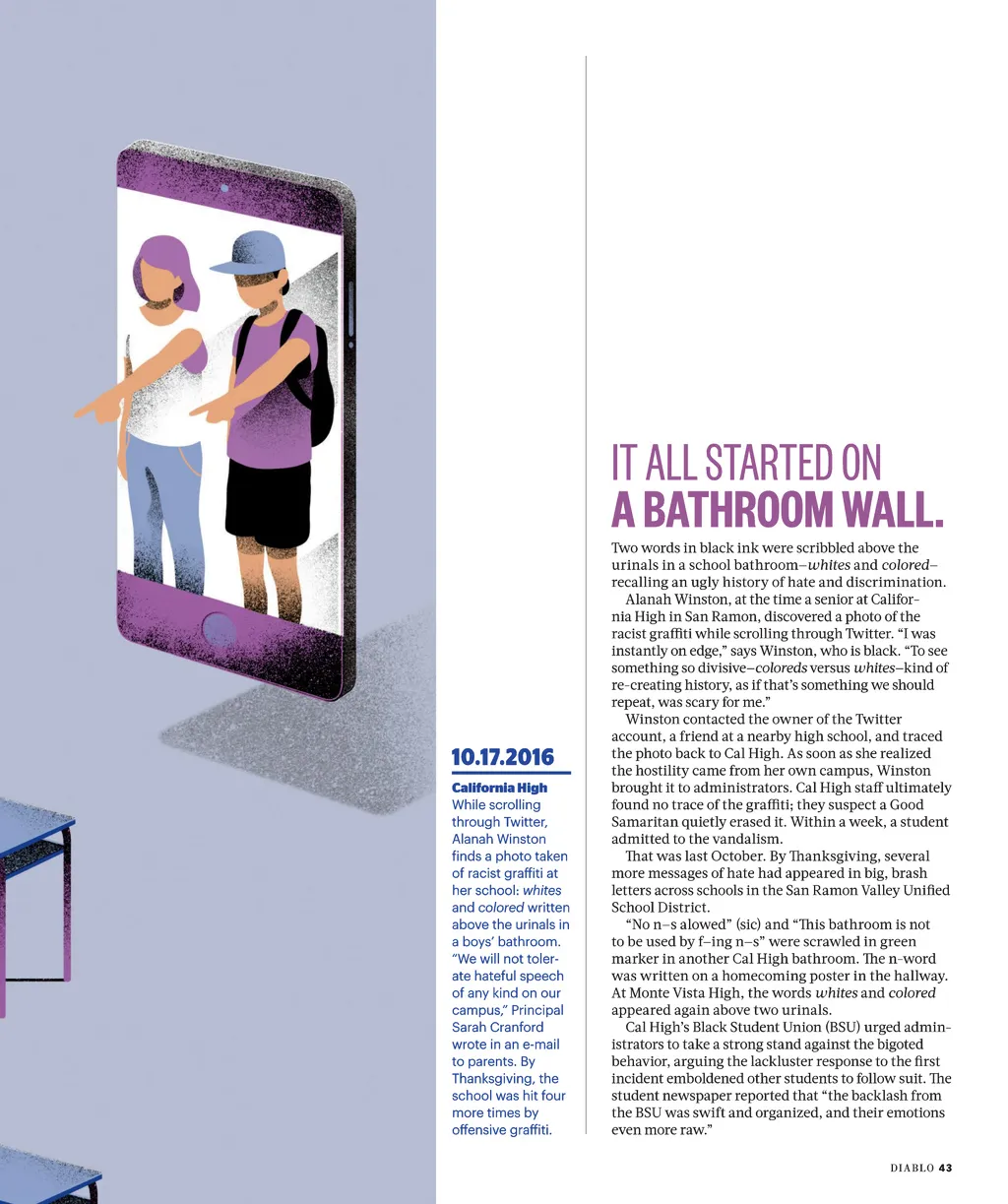 10.17.2016

California High

While scrolling through Twitter, Alanah Winston finds a photo taken of racist graffiti at her school: whites and colored written above the urinals in a boys' bathroom. "We will not tolerate hateful speech of any kind on our campus," Principal Sarah Cranford wrote in an e-mail to parents. By Thanksgiving, the school was hit four more times by offensive graffiti.

IT ALL STARTED ON A BATHROOM WALL.

Two words in black ink were scribbled above the urinals in a school bathroom–whites and colored–recalling an ugly history of hate and discrimination.

Alanah Winston, at the time a senior at California High in San Ramon, discovered a photo of the racist graffiti while scrolling through Twitter. "I was instantly on edge," says Winston, who is black. "To see something so divisive–coloreds versus whites–kind of re-creating history, as if that's something we should repeat, was scary for me."

Winston contacted the owner of the Twitter account, a friend at a nearby high school, and traced the photo back to Cal High. As soon as she realized the hostility came from her own campus, Winston brought it to administrators. Cal High staff ultimately found no trace of the graffiti; they suspect a Good Samaritan quietly erased it. Within a week, a student admitted to the vandalism.

That was last October. By Thanksgiving, several more messages of hate had appeared in big, brash letters across schools in the San Ramon Valley Unified School District.

"No n–s alowed" (sic) and "This bathroom is not to be used by f–ing n–s" were scrawled in green marker in another Cal High bathroom. The n-word was written on a homecoming poster in the hallway. At Monte Vista High, the words whites and colored appeared again above two urinals.

Cal High's Black Student Union (BSU) urged administrators to take a strong stand against the bigoted behavior, arguing the lackluster response to the first incident emboldened other students to follow suit. The student newspaper reported that "the backlash from the BSU was swift and organized, and their emotions even more raw."

DIABLO 43